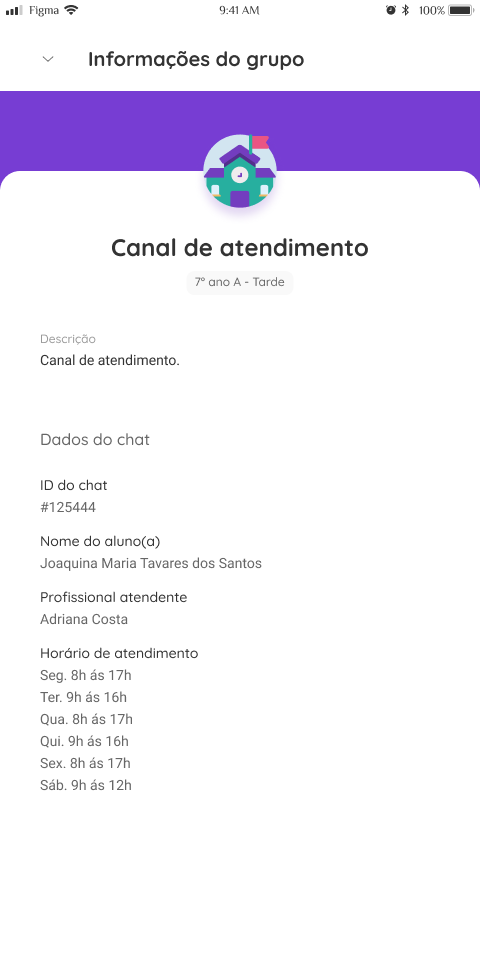 Figma 9:41 AM 100%

Informações do grupo

Canal de atendimento

7º ano A - Tarde

Descrição
Canal de atendimento.

Dados do chat

ID do chat
#125444

Nome do aluno(a)
Joaquina Maria Tavares dos Santos

Profissional atendente
Adriana Costa

Horário de atendimento
Seg. 8h ás 17h
Ter. 9h ás 16h
Qua. 8h ás 17h
Qui. 9h ás 16h
Sex. 8h ás 17h
Sáb. 9h ás 12h